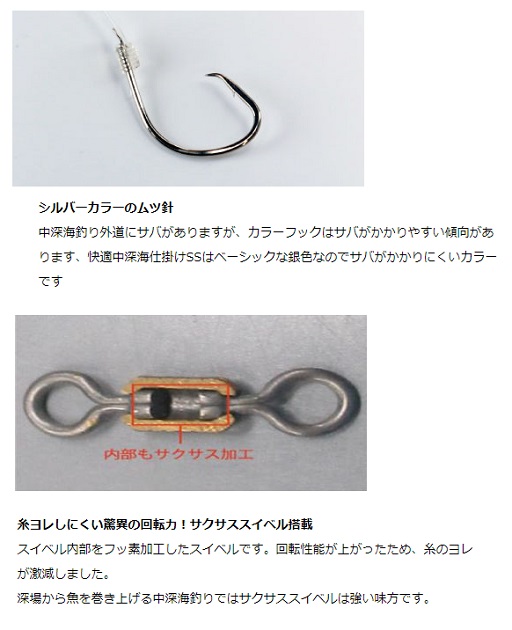 シルバーカラーのムツ針

中深海釣り外道にサバがありますが、カラーフックはサバがかかりやすい傾向があります、快適中深海仕掛けSSはベーシックな銀色なのでサバがかかりにくいカラーです

内部もサクサス加工

糸ヨレしにくい驚異の回転力！サクサススイベル搭載

スイベル内部をフッ素加工したスイベルです。回転性能が上がったため、糸のヨレが激減しました。

深場から魚を巻き上げる中深海釣りではサクサススイベルは強い味方です。